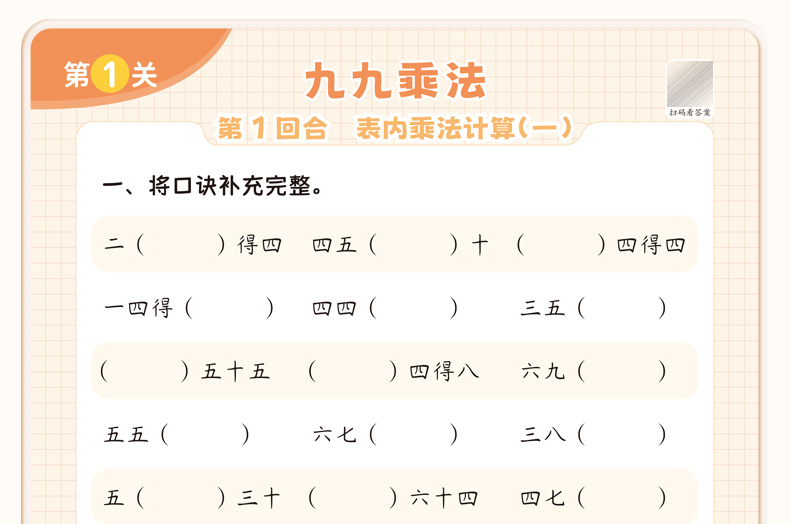 第1关

九九乘法

扫码看答案

第1回合 表内乘法计算(一)

一、将口诀补充完整。

二(    )得四 四五(    )十 (    )四得四

一四得(    ) 四四(    ) 三五(    )

(    )五十五 (    )四得八 六九(    )

五五(    ) 六七(    ) 三八(    )

五(    )三十 (    )六十四 四七(    )